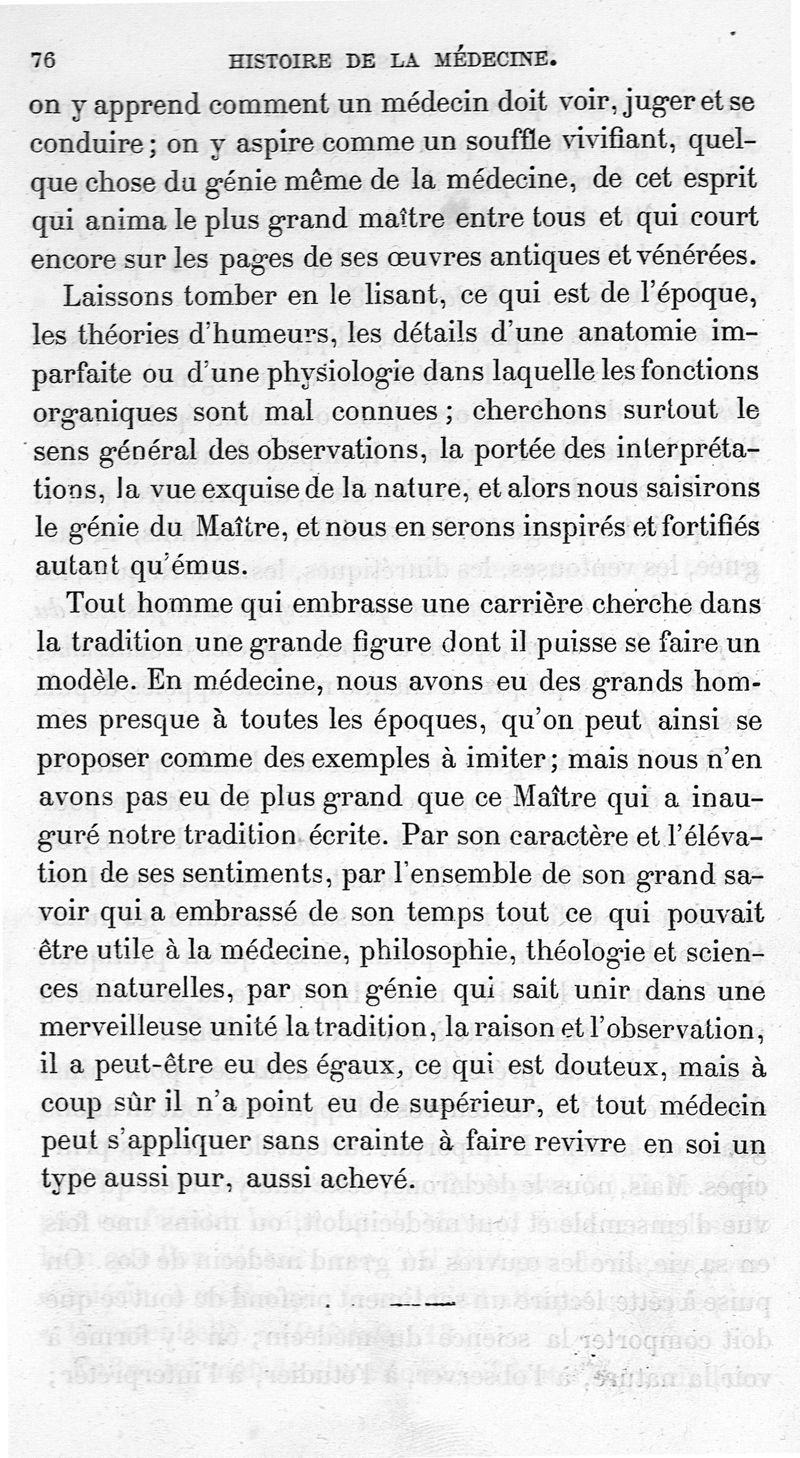 76 HISTOIRE DE LA MÉDECINE.

on y apprend comment un médecin doit voir, juger et se conduire ; on y aspire comme un souffle vivifiant, quelque chose du génie même de la médecine, de cet esprit qui anima le plus grand maître entre tous et qui court encore sur les pages de ses œuvres antiques et vénérées.

Laissons tomber en le lisant, ce qui est de l'époque, les théories d'humeurs, les détails d'une anatomie imparfaite ou d'une physiologie dans laquelle les fonctions organiques sont mal connues ; cherchons surtout le sens général des observations, la portée des interprétations, la vue exquise de la nature, et alors nous saisirons le génie du Maître, et nous en serons inspirés et fortifiés autant qu'émus.

Tout homme qui embrasse une carrière cherche dans la tradition une grande figure dont il puisse se faire un modèle. En médecine, nous avons eu des grands hommes presque à toutes les époques, qu'on peut ainsi se proposer comme des exemples à imiter ; mais nous n'en avons pas eu de plus grand que ce Maître qui a inauguré notre tradition écrite. Par son caractère et l'élévation de ses sentiments, par l'ensemble de son grand savoir qui a embrassé de son temps tout ce qui pouvait être utile à la médecine, philosophie, théologie et sciences naturelles, par son génie qui sait unir dans une merveilleuse unité la tradition, la raison et l'observation, il a peut-être eu des égaux, ce qui est douteux, mais à coup sûr il n'a point eu de supérieur, et tout médecin peut s'appliquer sans crainte à faire revivre en soi un type aussi pur, aussi achevé.